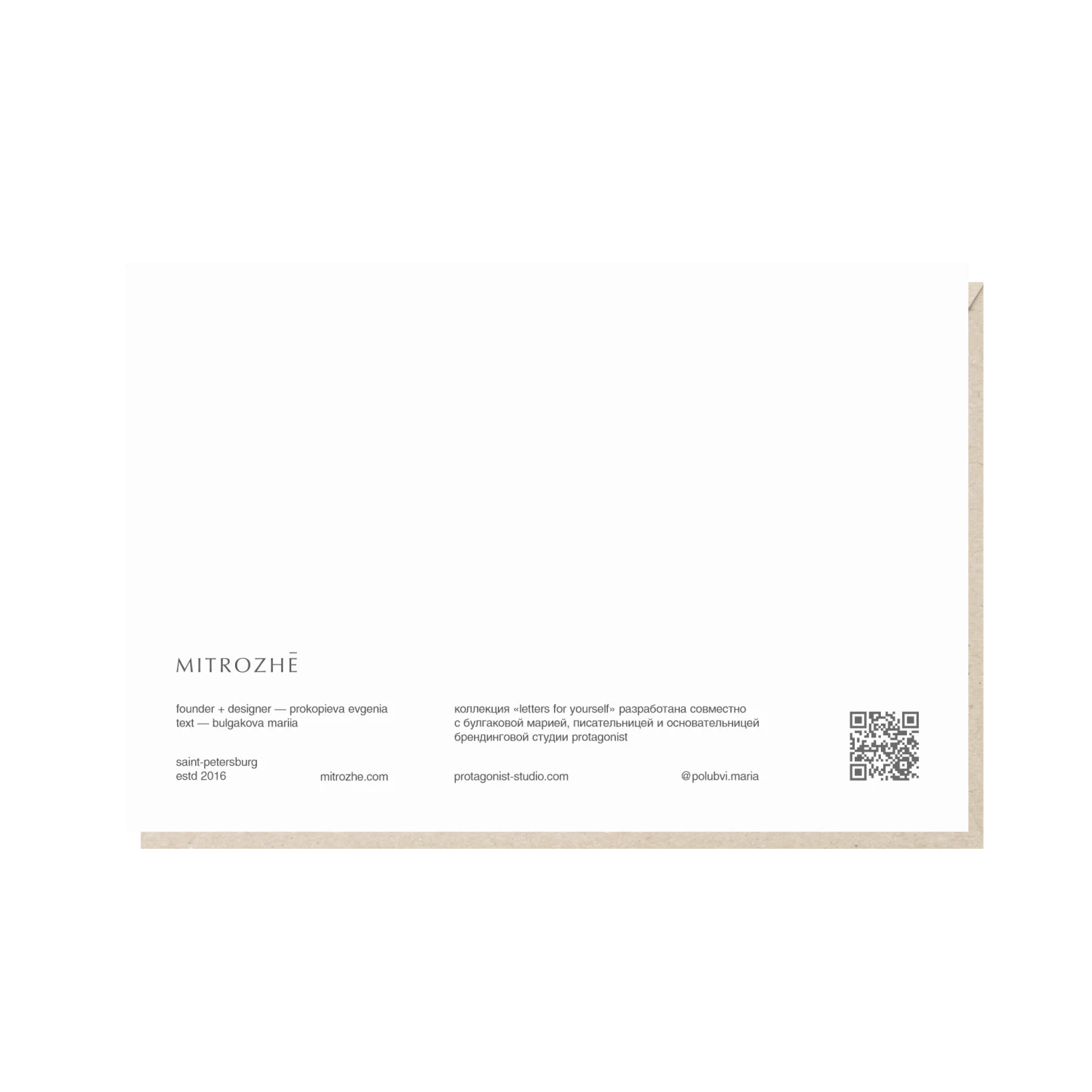 MITROZHĒ

founder + designer — prokopieva evgenia
text — bulgakova mariia

saint-petersburg
estd 2016

mitrozhe.com

коллекция «letters for yourself» разработана совместно с булгаковой марией, писательницей и основательницей брендинговой студии protagonist

protagonist-studio.com

@polubvi.maria